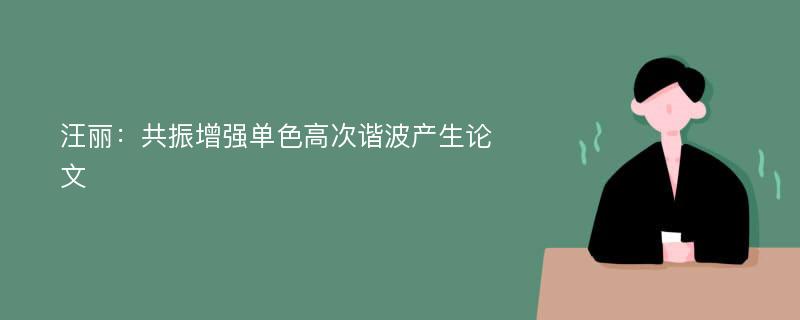 汪丽：共振增强单色高次谐波产生论文